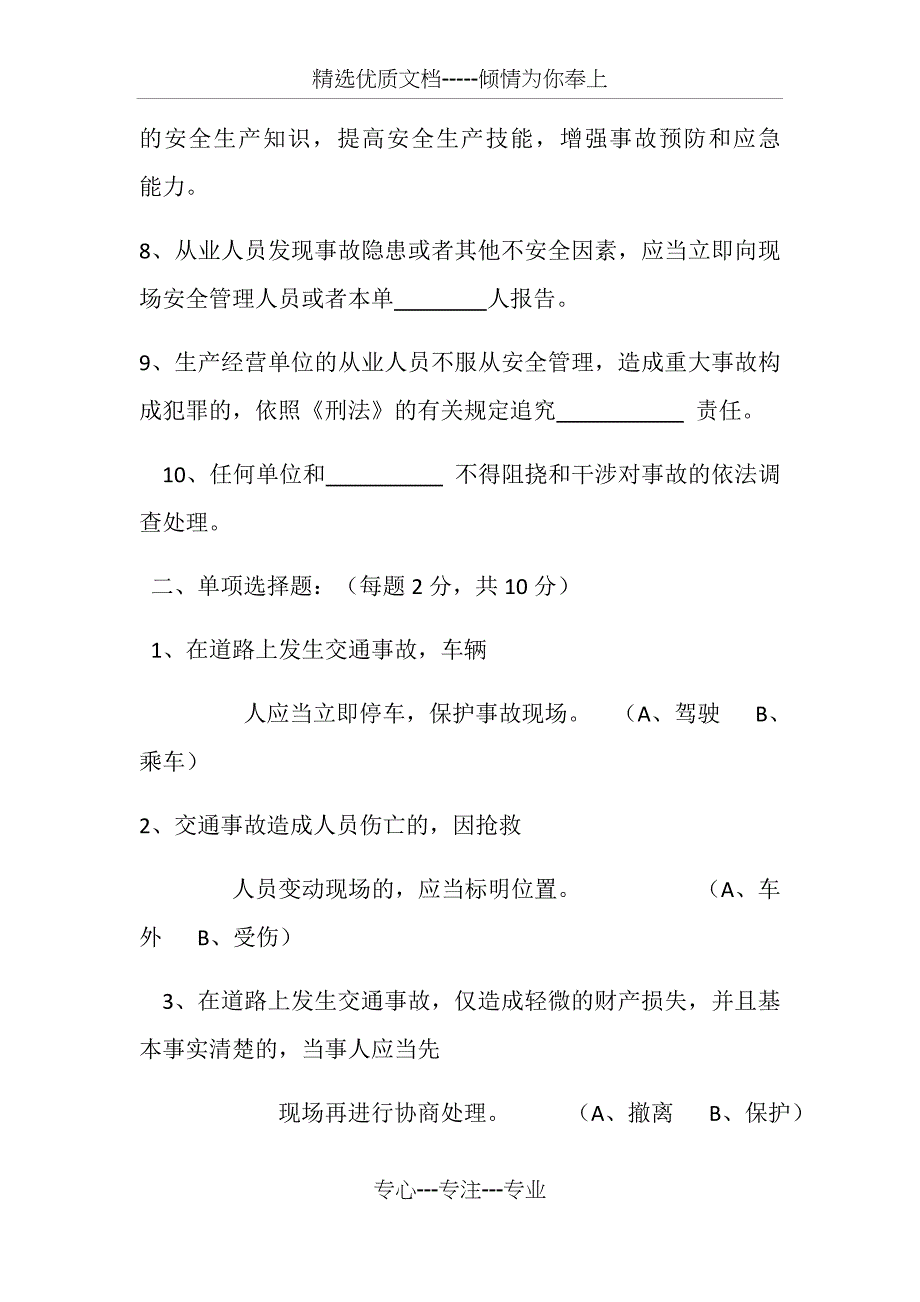 精选优质文档-----倾情为你奉上

的安全生产知识，提高安全生产技能，增强事故预防和应急能力。

8、从业人员发现事故隐患或者其他不安全因素，应当立即向现场安全管理人员或者本单________人报告。

9、生产经营单位的从业人员不服从安全管理，造成重大事故构成犯罪的，依照《刑法》的有关规定追究___________ 责任。

10、任何单位和__________ 不得阻挠和干涉对事故的依法调查处理。

二、单项选择题：（每题 2 分，共 10 分）

1、在道路上发生交通事故，车辆

人应当立即停车，保护事故现场。 （A、驾驶 B、乘车）

2、交通事故造成人员伤亡的，因抢救

人员变动现场的，应当标明位置。 （A、车外 B、受伤）

3、在道路上发生交通事故，仅造成轻微的财产损失，并且基本事实清楚的，当事人应当先

现场再进行协商处理。 （A、撤离 B、保护）

专心---专注---专业